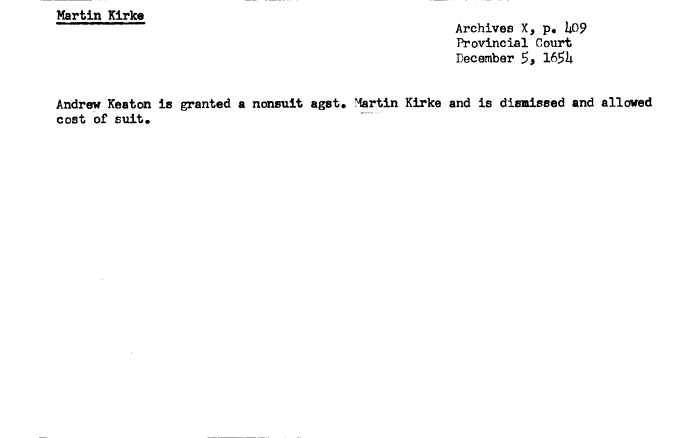 Martin Kirke

Archives X, p. 409
Provincial Court
December 5, 1654

Andrew Keaton is granted a nonsuit agst. Martin Kirke and is dismissed and allowed cost of suit.